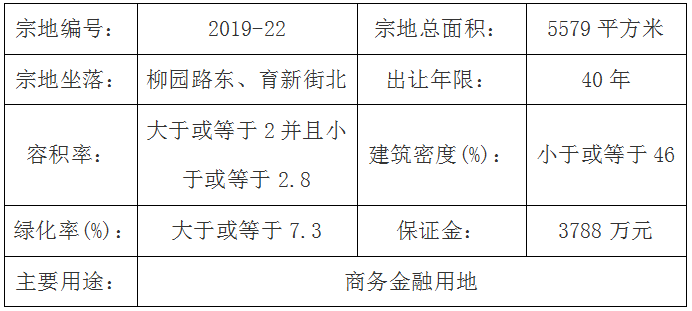 | 宗地编号： | 2019-22 | 宗地总面积： | 5579 平方米 |
|---|---|---|---|
| 宗地坐落： | 柳园路东、育新街北 | 出让年限： | 40 年 |
| 容积率： | 大于或等于 2 并且小于或等于 2.8 | 建筑密度(%)： | 小于或等于 46 |
| 绿化率(%)： | 大于或等于 7.3 | 保证金： | 3788 万元 |
| 主要用途： | 商务金融用地 | | |